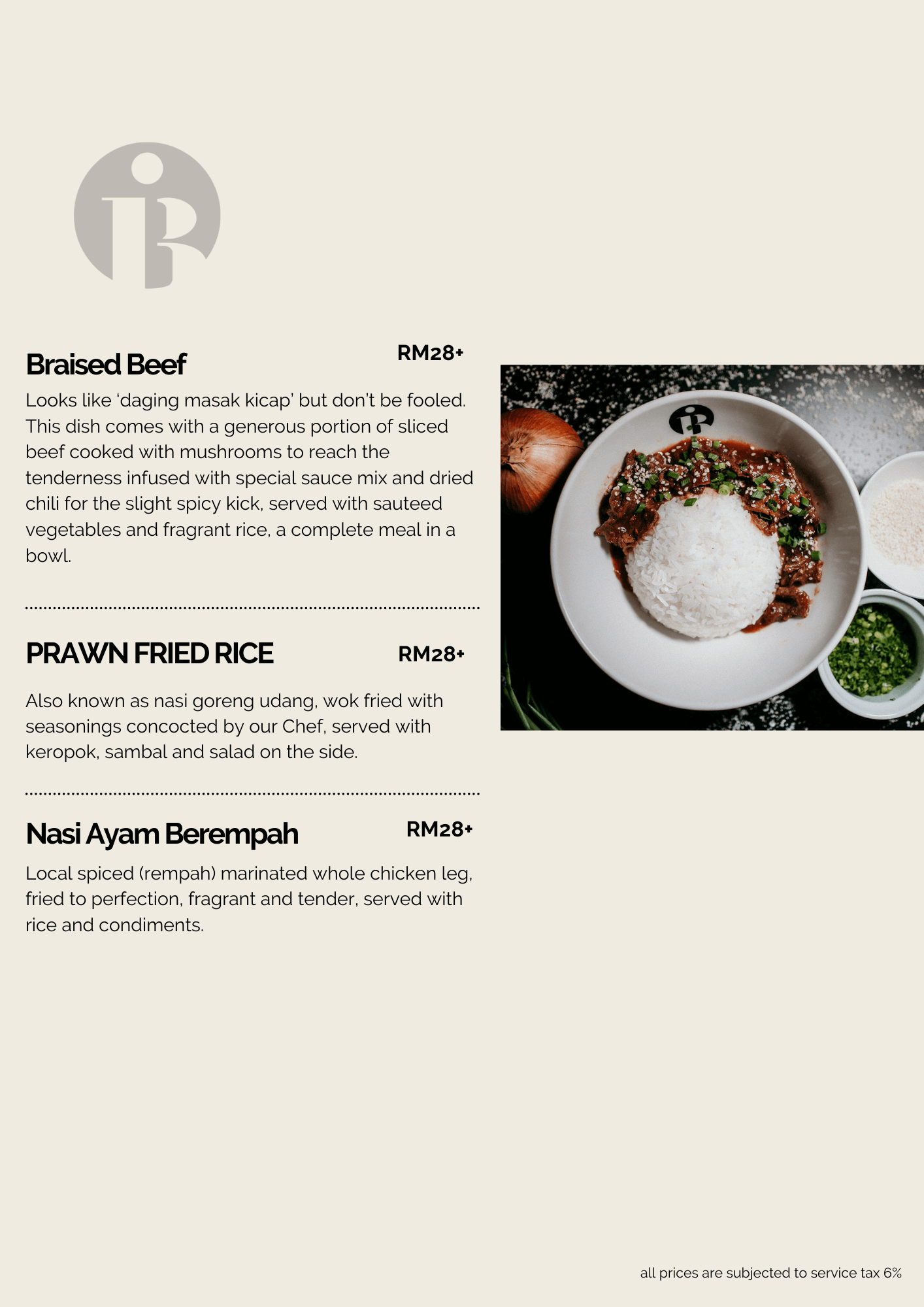 Braised Beef

RM28+

Looks like 'daging masak kicap' but don't be fooled. This dish comes with a generous portion of sliced beef cooked with mushrooms to reach the tenderness infused with special sauce mix and dried chili for the slight spicy kick, served with sauteed vegetables and fragrant rice, a complete meal in a bowl.

PRAWN FRIED RICE

RM28+

Also known as nasi goreng udang, wok fried with seasonings concocted by our Chef, served with keropok, sambal and salad on the side.

Nasi Ayam Berempah

RM28+

Local spiced (rempah) marinated whole chicken leg, fried to perfection, fragrant and tender, served with rice and condiments.

all prices are subjected to service tax 6%